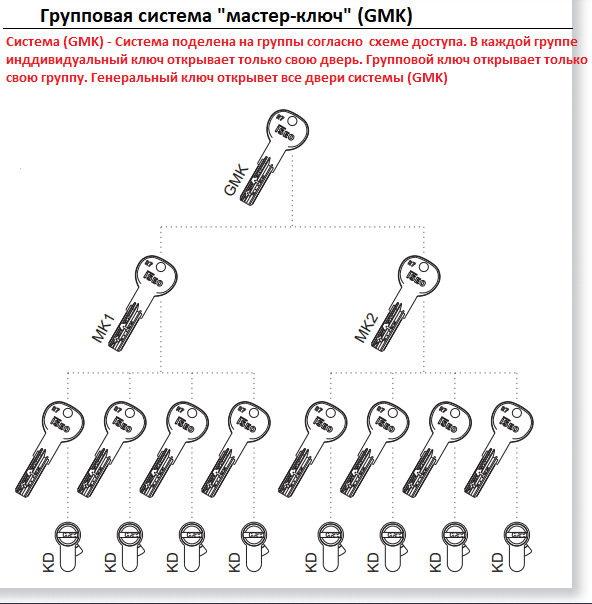 Групповая система "мастер-ключ" (GMK)

Система (GMK) - Система поделена на группы согласно схеме доступа. В каждой группе инддивидуальный ключ открывает только свою дверь. Групповой ключ открывает только свою группу. Генеральный ключ открывет все двери системы (GMK)

GMK

MK1

MK2

KD KD KD KD KD KD KD KD